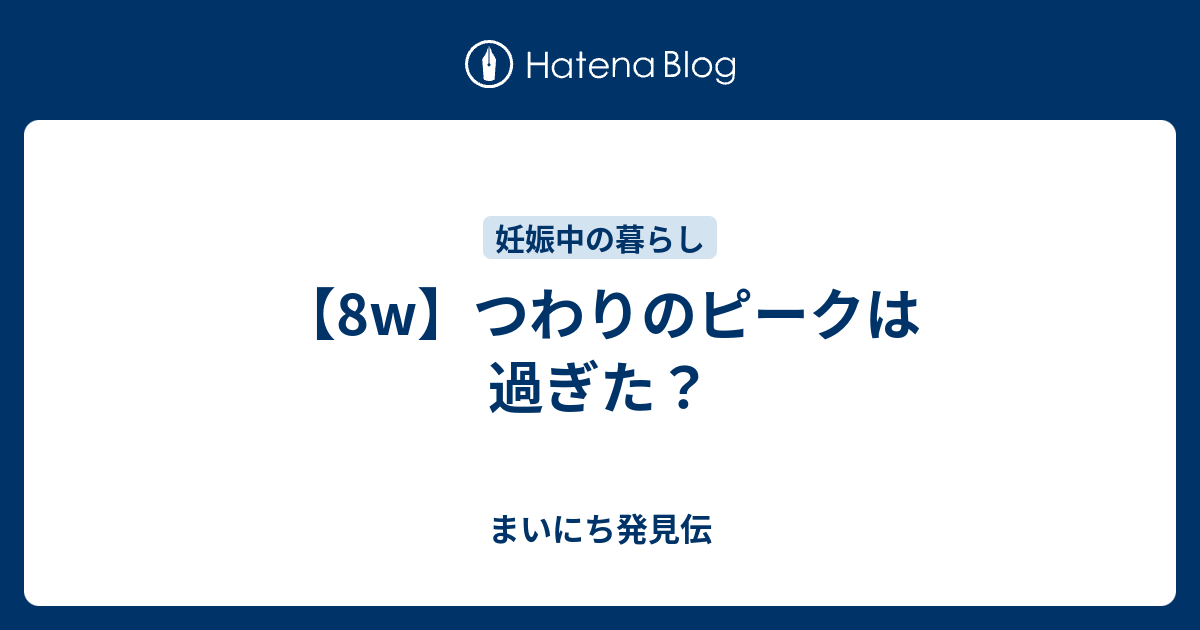 Hatena Blog

妊娠中の暮らし

【8w】つわりのピークは過ぎた？

まいにち発見伝